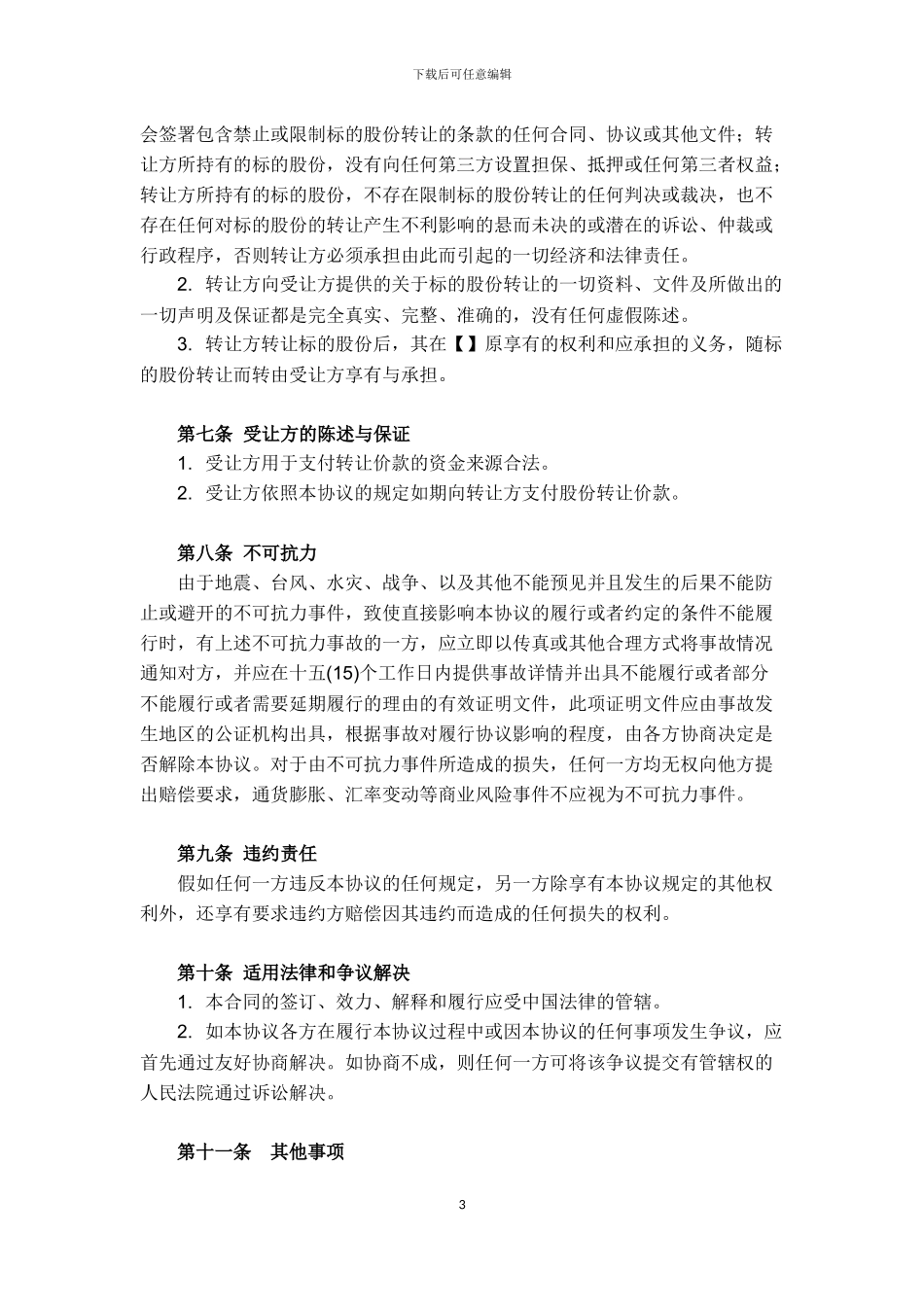 下载后可任意编辑

会签署包含禁止或限制标的股份转让的条款的任何合同、协议或其他文件；转让方所持有的标的股份，没有向任何第三方设置担保、抵押或任何第三者权益；转让方所持有的标的股份，不存在限制标的股份转让的任何判决或裁决，也不存在任何对标的股份的转让产生不利影响的悬而未决的或潜在的诉讼、仲裁或行政程序，否则转让方必须承担由此而引起的一切经济和法律责任。

2. 转让方向受让方提供的关于标的股份转让的一切资料、文件及所做出的一切声明及保证都是完全真实、完整、准确的，没有任何虚假陈述。

3. 转让方转让标的股份后，其在【】原享有的权利和应承担的义务，随标的股份转让而转由受让方享有与承担。

第七条 受让方的陈述与保证

1. 受让方用于支付转让价款的资金来源合法。

2. 受让方依照本协议的规定如期向转让方支付股份转让价款。

第八条 不可抗力

由于地震、台风、水灾、战争、以及其他不能预见并且发生的后果不能防止或避开的不可抗力事件，致使直接影响本协议的履行或者约定的条件不能履行时，有上述不可抗力事故的一方，应立即以传真或其他合理方式将事故情况通知对方，并应在十五(15)个工作日内提供事故详情并出具不能履行或者部分不能履行或者需要延期履行的理由的有效证明文件，此项证明文件应由事故发生地区的公证机构出具，根据事故对履行协议影响的程度，由各方协商决定是否解除本协议。对于由不可抗力事件所造成的损失，任何一方均无权向他方提出赔偿要求，通货膨胀、汇率变动等商业风险事件不应视为不可抗力事件。

第九条 违约责任

假如任何一方违反本协议的任何规定，另一方除享有本协议规定的其他权利外，还享有要求违约方赔偿因其违约而造成的任何损失的权利。

第十条 适用法律和争议解决

1. 本合同的签订、效力、解释和履行应受中国法律的管辖。

2. 如本协议各方在履行本协议过程中或因本协议的任何事项发生争议，应首先通过友好协商解决。如协商不成，则任何一方可将该争议提交有管辖权的人民法院通过诉讼解决。

第十一条 其他事项

3